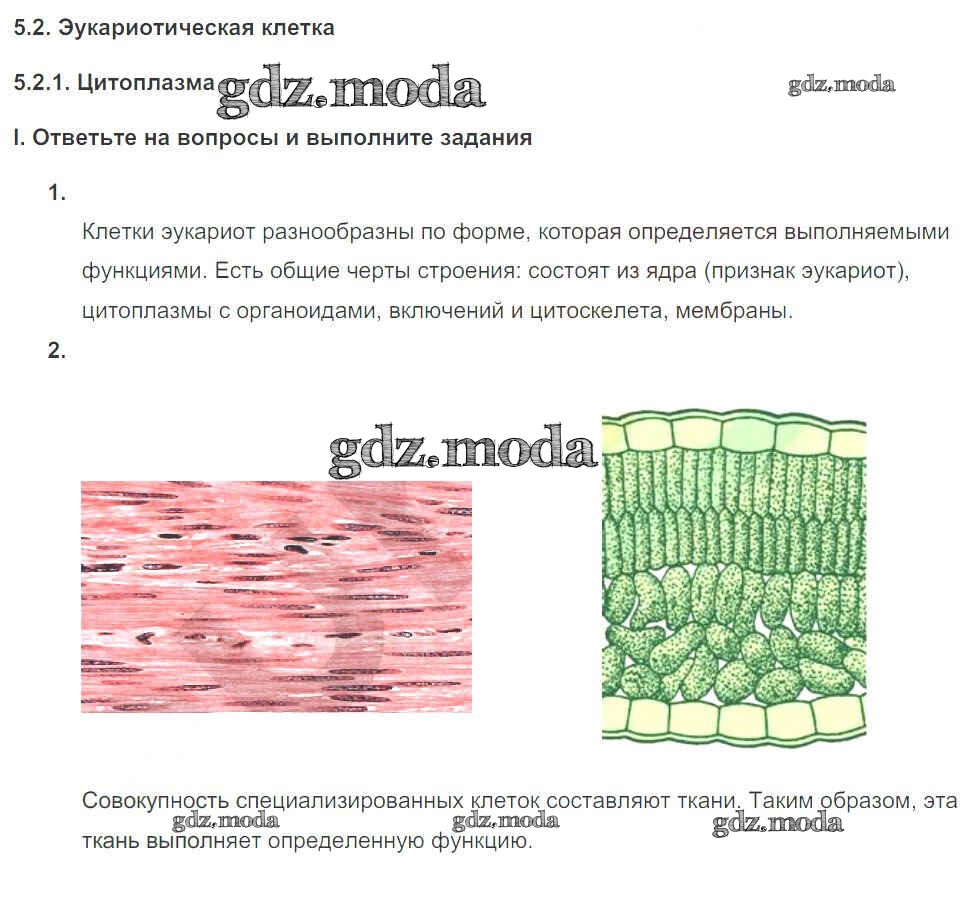 5.2. Эукариотическая клетка

5.2.1. Цитоплазма

I. Ответьте на вопросы и выполните задания

1.

Клетки эукариот разнообразны по форме, которая определяется выполняемыми функциями. Есть общие черты строения: состоят из ядра (признак эукариот), цитоплазмы с органоидами, включений и цитоскелета, мембраны.

2.

Совокупность специализированных клеток составляют ткани. Таким образом, эта ткань выполняет определенную функцию.

gdz.moda